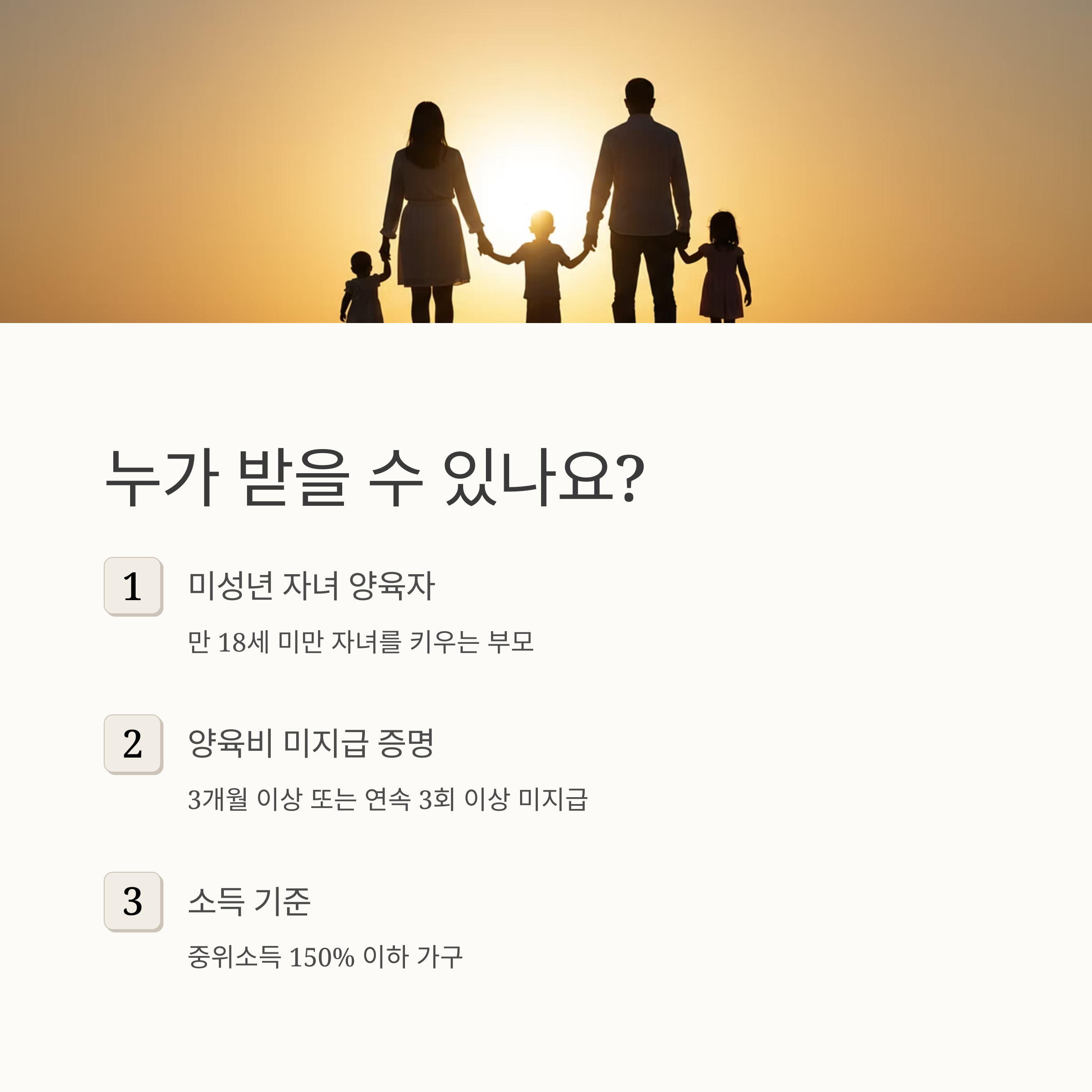 누가 받을 수 있나요?

1

미성년 자녀 양육자

만 18세 미만 자녀를 키우는 부모

2

양육비 미지급 증명

3개월 이상 또는 연속 3회 이상 미지급

3

소득 기준

중위소득 150% 이하 가구